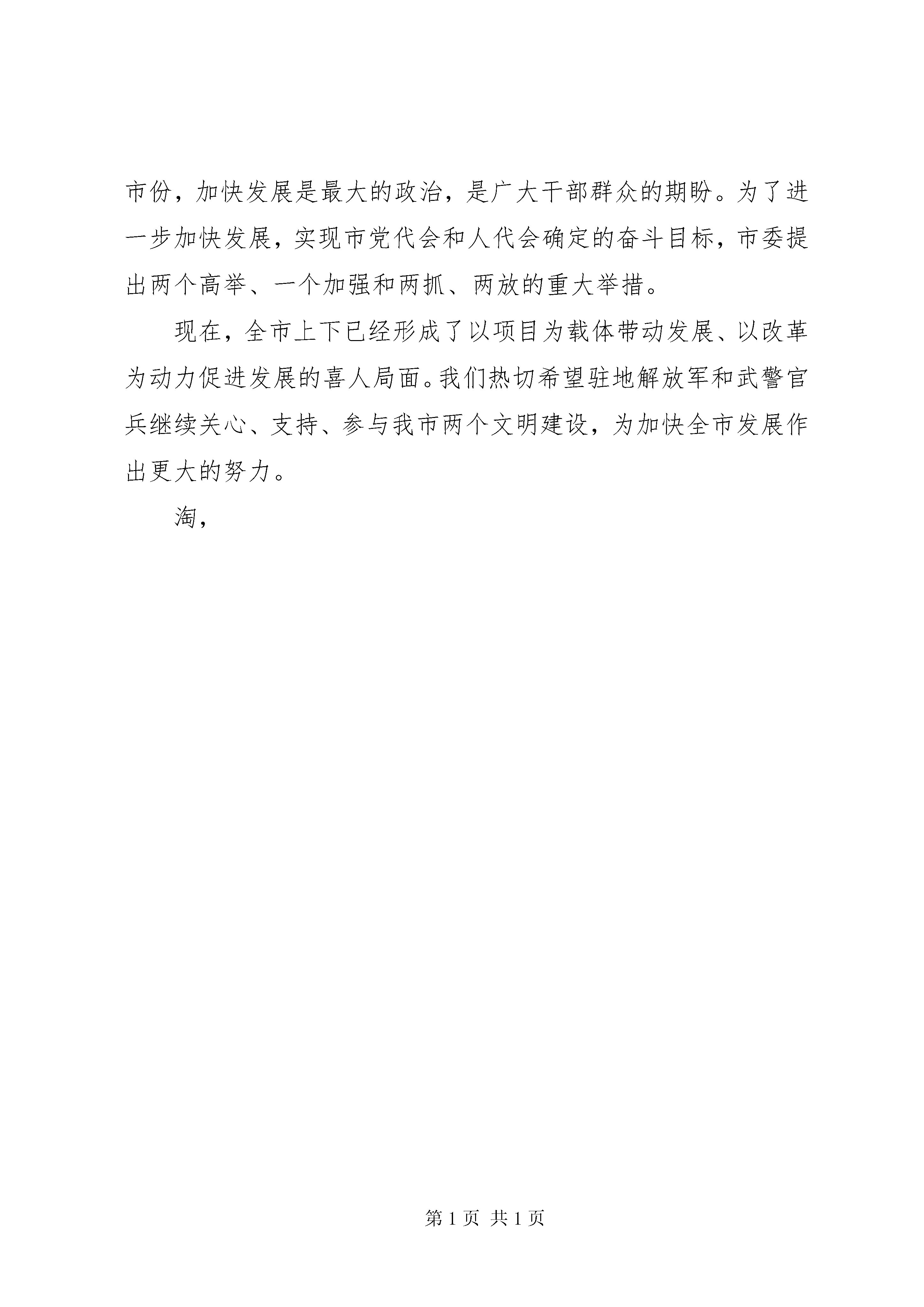 市份，加快发展是最大的政治，是广大干部群众的期盼。为了进一步加快发展，实现市党代会和人代会确定的奋斗目标，市委提出两个高举、一个加强和两抓、两放的重大举措。

现在，全市上下已经形成了以项目为载体带动发展、以改革为动力促进发展的喜人局面。我们热切希望驻地解放军和武警官兵继续关心、支持、参与我市两个文明建设，为加快全市发展作出更大的努力。

淘，

第 1 页 共 1 页